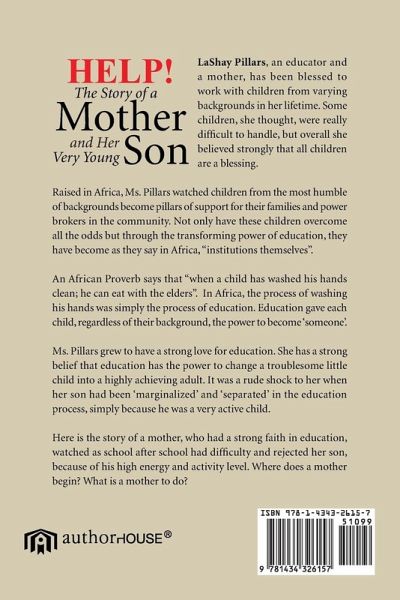 HELP!
The Story of a
Mother
and Her
Very Young Son

LaShay Pillars, an educator and a mother, has been blessed to work with children from varying backgrounds in her lifetime. Some children, she thought, were really difficult to handle, but overall she believed strongly that all children are a blessing.

Raised in Africa, Ms. Pillars watched children from the most humble of backgrounds become pillars of support for their families and power brokers in the community. Not only have these children overcome all the odds but through the transforming power of education, they have become as they say in Africa, "institutions themselves".

An African Proverb says that "when a child has washed his hands clean; he can eat with the elders". In Africa, the process of washing his hands was simply the process of education. Education gave each child, regardless of their background, the power to become 'someone'.

Ms. Pillars grew to have a strong love for education. She has a strong belief that education has the power to change a troublesome little child into a highly achieving adult. It was a rude shock to her when her son had been 'marginalized' and 'separated' in the education process, simply because he was a very active child.

Here is the story of a mother, who had a strong faith in education, watched as school after school had difficulty and rejected her son, because of his high energy and activity level. Where does a mother begin? What is a mother to do?

authorHOUSE®

ISBN 978-1-4343-2615-7
51099
9 781434 326157